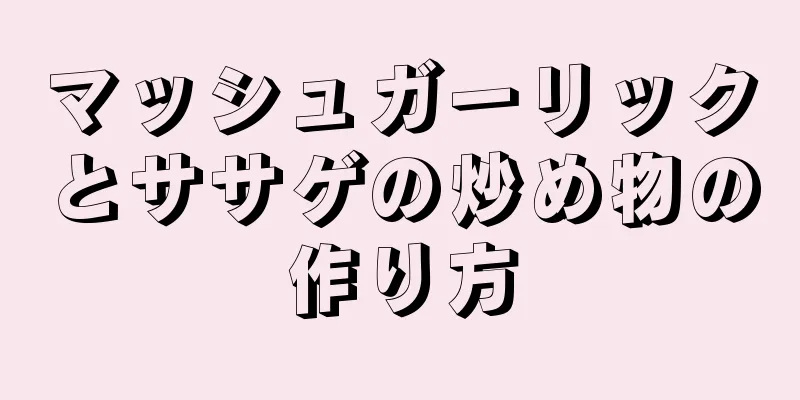 マッシュガーリックとササゲの炒め物の作り方